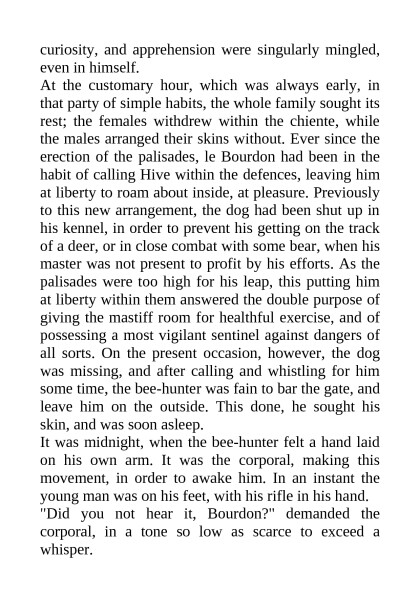 curiosity, and apprehension were singularly mingled, even in himself.

At the customary hour, which was always early, in that party of simple habits, the whole family sought its rest; the females withdrew within the chiente, while the males arranged their skins without. Ever since the erection of the palisades, le Bourdon had been in the habit of calling Hive within the defences, leaving him at liberty to roam about inside, at pleasure. Previously to this new arrangement, the dog had been shut up in his kennel, in order to prevent his getting on the track of a deer, or in close combat with some bear, when his master was not present to profit by his efforts. As the palisades were too high for his leap, this putting him at liberty within them answered the double purpose of giving the mastiff room for healthful exercise, and of possessing a most vigilant sentinel against dangers of all sorts. On the present occasion, however, the dog was missing, and after calling and whistling for him some time, the bee-hunter was fain to bar the gate, and leave him on the outside. This done, he sought his skin, and was soon asleep.

It was midnight, when the bee-hunter felt a hand laid on his own arm. It was the corporal, making this movement, in order to awake him. In an instant the young man was on his feet, with his rifle in his hand.

"Did you not hear it, Bourdon?" demanded the corporal, in a tone so low as scarce to exceed a whisper.